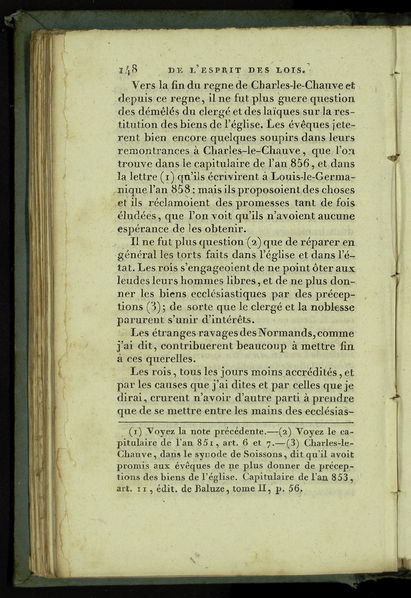 148 DE L'ESPRIT DES LOIS.

Vers la fin du regne de Charles-le-Chauve et depuis ce regne, il ne fut plus guere question des démêlés du clergé et des laïques sur la restitution des biens de l'église. Les évêques jeterent bien encore quelques soupirs dans leurs remontrances à Charles-le-Chauve, que l'on trouve dans le capitulaire de l'an 856, et dans la lettre (1) qu'ils écrivirent à Louis-le-Germanique l'an 858: mais ils proposoient des choses et ils réclamoient des promesses tant de fois éludées, que l'on voit qu'ils n'avoient aucune espérance de les obtenir.

Il ne fut plus question (2) que de réparer en général les torts faits dans l'église et dans l'état. Les rois s'engageoient de ne point ôter aux leudes leurs hommes libres, et de ne plus donner les biens ecclésiastiques par des préceptions (3); de sorte que le clergé et la noblesse parurent s'unir d'intérêts.

Les étranges ravages des Normands, comme j'ai dit, contribuerent beaucoup à mettre fin à ces querelles.

Les rois, tous les jours moins accrédités, et par les causes que j'ai dites et par celles que je dirai, crurent n'avoir d'autre parti à prendre que de se mettre entre les mains des ecclésias-

(1) Voyez la note précédente.—(2) Voyez le capitulaire de l'an 851, art. 6 et 7.—(3) Charles-le-Chauve, dans le synode de Soissons, dit qu'il avoit promis aux évêques de ne plus donner de préceptions des biens de l'église. Capitulaire de l'an 853, art. 11, édit. de Baluze, tome II, p. 56.